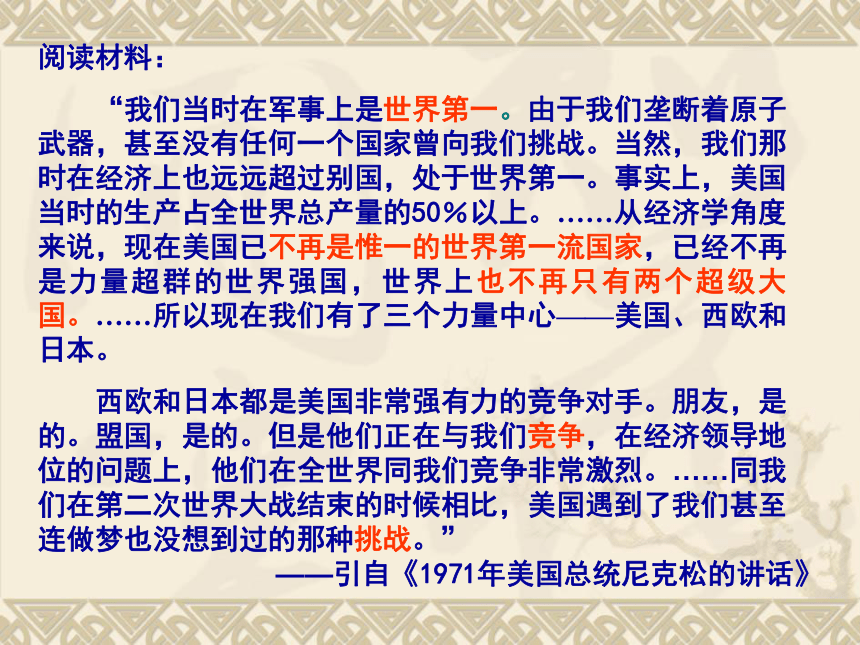 阅读材料：

“我们当时在军事上是世界第一。由于我们垄断着原子武器，甚至没有任何一个国家曾向我们挑战。当然，我们那时在经济上也远远超过别国，处于世界第一。事实上，美国当时的生产占全世界总产量的50%以上。……从经济学角度来说，现在美国已不再是惟一的世界第一流国家，已经不再是力量超群的世界强国，世界上也不再只有两个超级大国。……所以现在我们有了三个力量中心——美国、西欧和日本。

西欧和日本都是美国非常强有力的竞争对手。朋友，是的。盟国，是的。但是他们正在与我们竞争，在经济领导地位的问题上，他们在全世界同我们竞争非常激烈。……同我们在第二次世界大战结束的时候相比，美国遇到了我们甚至连做梦也没想到过的那种挑战。”

——引自《1971年美国总统尼克松的讲话》